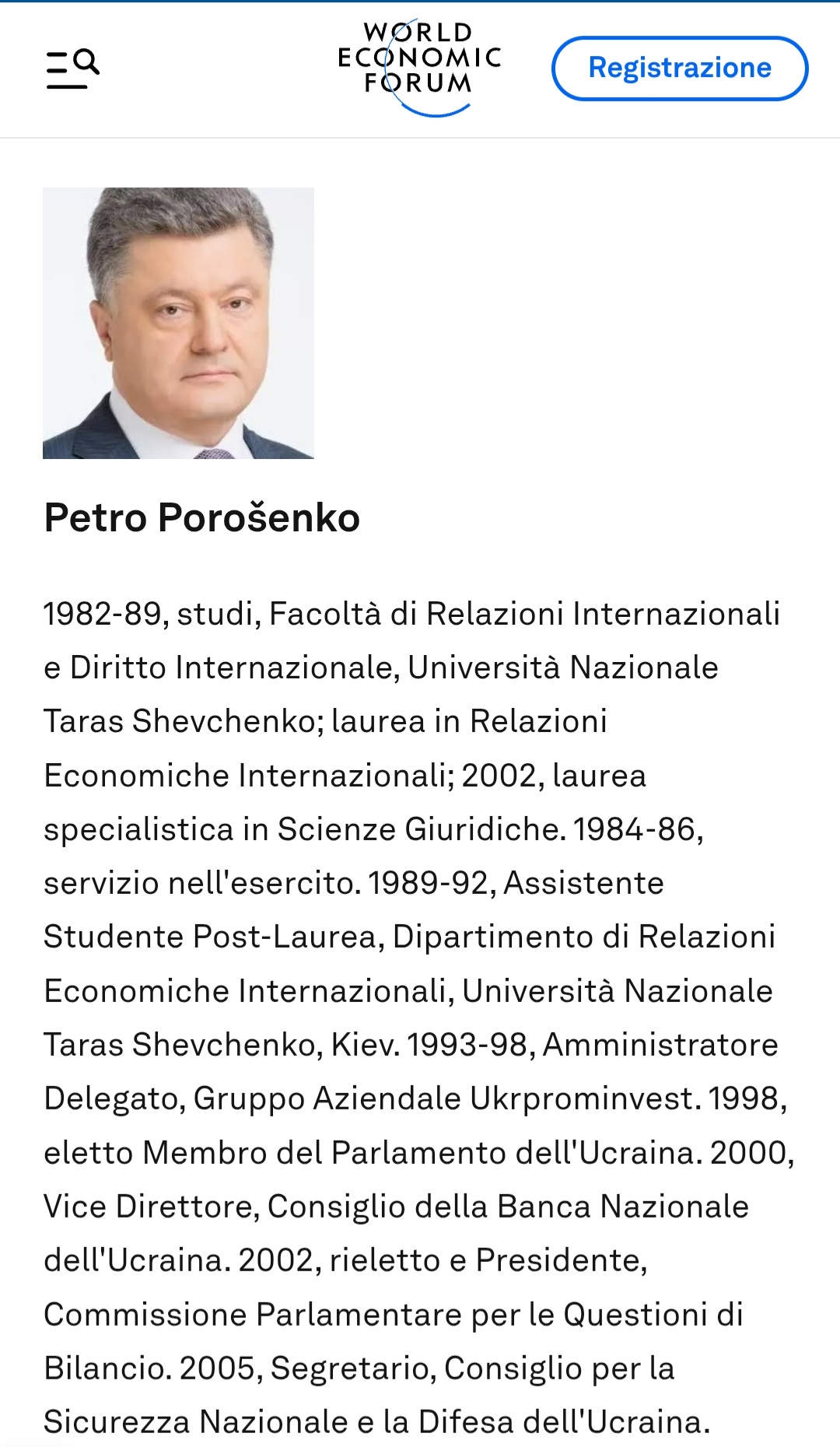 WORLD ECONOMIC FORUM

Registrazione

Petro Porošenko

1982-89, studi, Facoltà di Relazioni Internazionali e Diritto Internazionale, Università Nazionale Taras Shevchenko; laurea in Relazioni Economiche Internazionali; 2002, laurea specialistica in Scienze Giuridiche. 1984-86, servizio nell'esercito. 1989-92, Assistente Studente Post-Laurea, Dipartimento di Relazioni Economiche Internazionali, Università Nazionale Taras Shevchenko, Kiev. 1993-98, Amministratore Delegato, Gruppo Aziendale Ukrprominvest. 1998, eletto Membro del Parlamento dell'Ucraina. 2000, Vice Direttore, Consiglio della Banca Nazionale dell'Ucraina. 2002, rieletto e Presidente, Commissione Parlamentare per le Questioni di Bilancio. 2005, Segretario, Consiglio per la Sicurezza Nazionale e la Difesa dell'Ucraina.